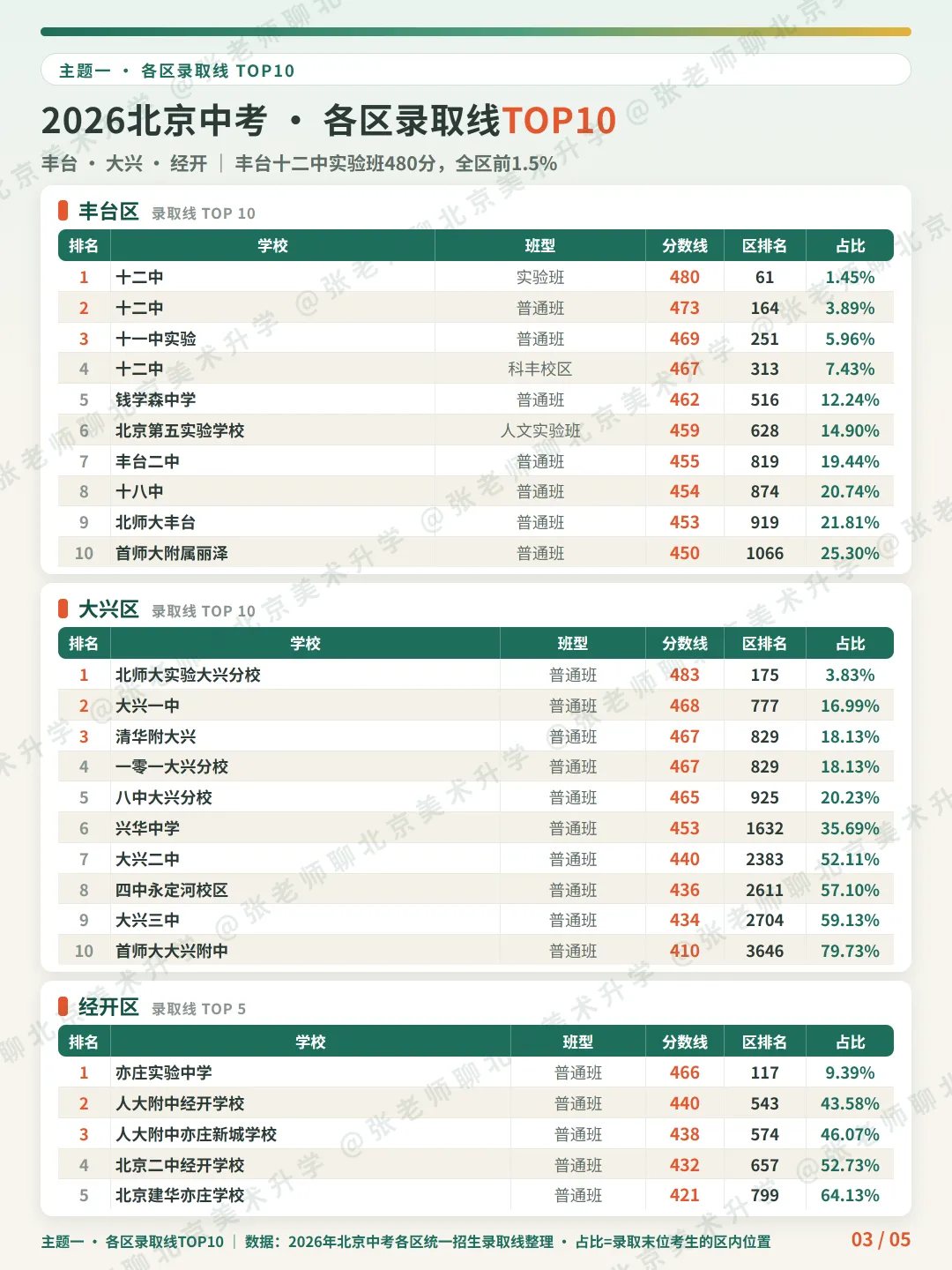 主题一 · 各区录取线 TOP10

2026北京中考 · 各区录取线TOP10

丰台 · 大兴 · 经开 | 丰台十二中实验班480分，全区前1.5%

丰台区 录取线 TOP 10

| 排名 | 学校 | 班型 | 分数线 | 区排名 | 占比 |
|---|---|---|---|---|---|
| 1 | 十二中 | 实验班 | 480 | 61 | 1.45% |
| 2 | 十二中 | 普通班 | 473 | 164 | 3.89% |
| 3 | 十一中实验 | 普通班 | 469 | 251 | 5.96% |
| 4 | 十二中 | 科丰校区 | 467 | 313 | 7.43% |
| 5 | 钱学森中学 | 普通班 | 462 | 516 | 12.24% |
| 6 | 北京第五实验学校 | 人文实验班 | 459 | 628 | 14.90% |
| 7 | 丰台二中 | 普通班 | 455 | 819 | 19.44% |
| 8 | 十八中 | 普通班 | 454 | 874 | 20.74% |
| 9 | 北师大丰台 | 普通班 | 453 | 919 | 21.81% |
| 10 | 首师大附属丽泽 | 普通班 | 450 | 1066 | 25.30% |

大兴区 录取线 TOP 10

| 排名 | 学校 | 班型 | 分数线 | 区排名 | 占比 |
|---|---|---|---|---|---|
| 1 | 北师大实验大兴分校 | 普通班 | 483 | 175 | 3.83% |
| 2 | 大兴一中 | 普通班 | 468 | 777 | 16.99% |
| 3 | 清华附大兴 | 普通班 | 467 | 829 | 18.13% |
| 4 | 一零一大兴分校 | 普通班 | 467 | 829 | 18.13% |
| 5 | 八中大兴分校 | 普通班 | 465 | 925 | 20.23% |
| 6 | 兴华中学 | 普通班 | 453 | 1632 | 35.69% |
| 7 | 大兴二中 | 普通班 | 440 | 2383 | 52.11% |
| 8 | 四中永定河校区 | 普通班 | 436 | 2611 | 57.10% |
| 9 | 大兴三中 | 普通班 | 434 | 2704 | 59.13% |
| 10 | 首师大大兴附中 | 普通班 | 410 | 3646 | 79.73% |

经开区 录取线 TOP 5

| 排名 | 学校 | 班型 | 分数线 | 区排名 | 占比 |
|---|---|---|---|---|---|
| 1 | 亦庄实验中学 | 普通班 | 466 | 117 | 9.39% |
| 2 | 人大附中经开学校 | 普通班 | 440 | 543 | 43.58% |
| 3 | 人大附中亦庄新城学校 | 普通班 | 438 | 574 | 46.07% |
| 4 | 北京二中经开学校 | 普通班 | 432 | 657 | 52.73% |
| 5 | 北京建华亦庄学校 | 普通班 | 421 | 799 | 64.13% |

主题一 · 各区录取线TOP10 | 数据：2026年北京中考各区统一招生录取线整理 · 占比=录取末位考生的区内位置

03 / 05

@张老师聊北京美术升学